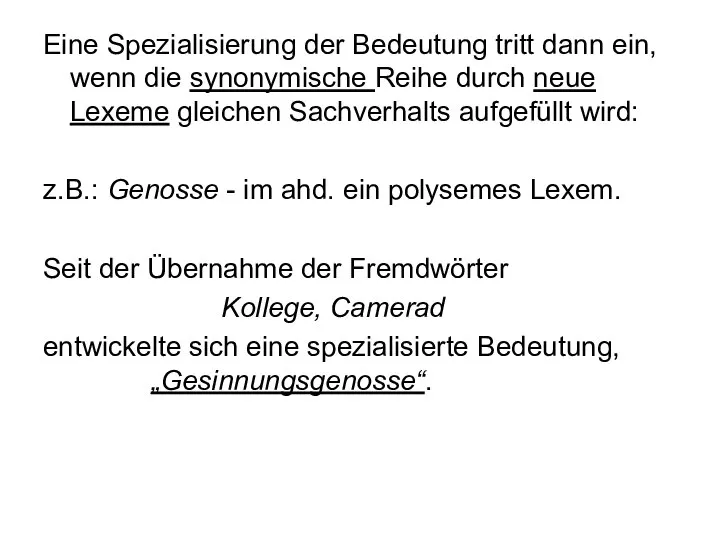 Eine Spezialisierung der Bedeutung tritt dann ein, wenn die synonymische Reihe durch neue Lexeme gleichen Sachverhalts aufgefüllt wird:

z.B.: Genosse - im ahd. ein polysemes Lexem.

Seit der Übernahme der Fremdwörter
Kollege, Camerad
entwickelte sich eine spezialisierte Bedeutung, „Gesinnungsgenosse“.